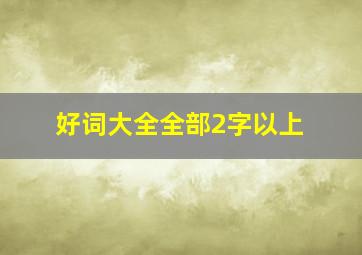 好词大全全部2字以上